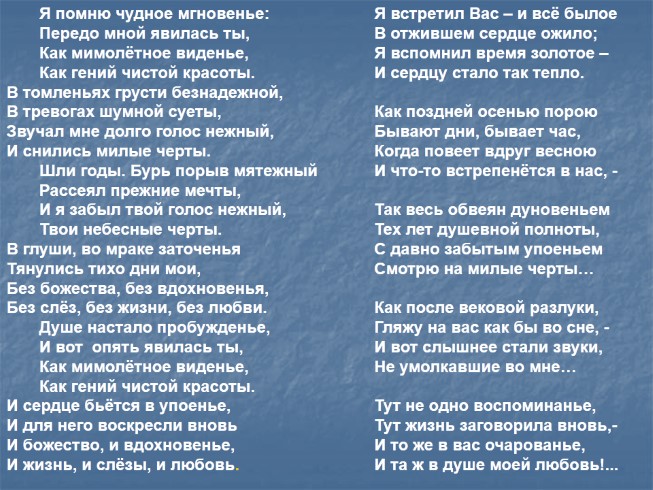 Я помню чудное мгновенье:
Передо мной явилась ты,
Как мимолётное виденье,
Как гений чистой красоты.
В томленьях грусти безнадежной,
В тревогах шумной суеты,
Звучал мне долго голос нежный,
И снились милые черты.
Шли годы. Бурь порыв мятежный
Рассеял прежние мечты,
И я забыл твой голос нежный,
Твои небесные черты.
В глуши, во мраке заточенья
Тянулись тихо дни мои,
Без божества, без вдохновенья,
Без слёз, без жизни, без любви.
Душе настало пробужденье,
И вот опять явилась ты,
Как мимолётное виденье,
Как гений чистой красоты.
И сердце бьётся в упоенье,
И для него воскресли вновь
И божество, и вдохновенье,
И жизнь, и слёзы, и любовь.

Я встретил Вас – и всё былое
В отжившем сердце ожило;
Я вспомнил время золотое –
И сердцу стало так тепло.

Как поздней осенью порою
Бывают дни, бывает час,
Когда повеет вдруг весною
И что-то встрепенётся в нас, -

Так весь обвеян дуновеньем
Тех лет душевной полноты,
С давно забытым упоеньем
Смотрю на милые черты…

Как после вековой разлуки,
Гляжу на вас как бы во сне, -
И вот слышнее стали звуки,
Не умолкавшие во мне…

Тут не одно воспоминанье,
Тут жизнь заговорила вновь,-
И то же в вас очарованье,
И та ж в душе моей любовь!...